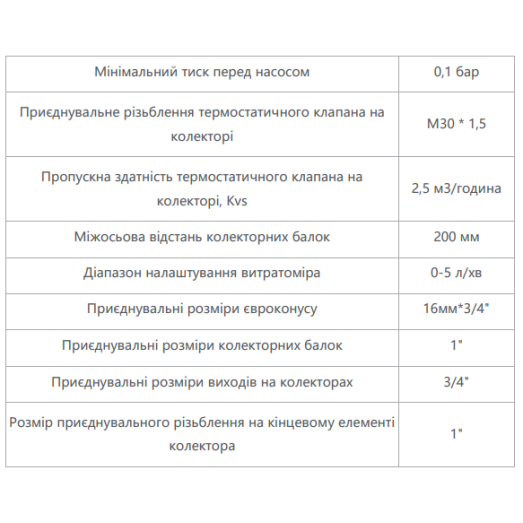 | Мінімальний тиск перед насосом | 0,1 бар |
|---|---|
| Приєднувальне різьблення термостатичного клапана на колекторі | M30 * 1,5 |
| Пропускна здатність термостатичного клапана на колекторі, Kvs | 2,5 м3/година |
| Міжосьова відстань колекторних балок | 200 мм |
| Діапазон налаштування витратоміра | 0-5 л/хв |
| Приєднувальні розміри євроконусу | 16мм*3/4" |
| Приєднувальні розміри колекторних балок | 1" |
| Приєднувальні розміри виходів на колекторах | 3/4" |
| Розмір приєднувального різьблення на кінцевому елементі колектора | 1" |